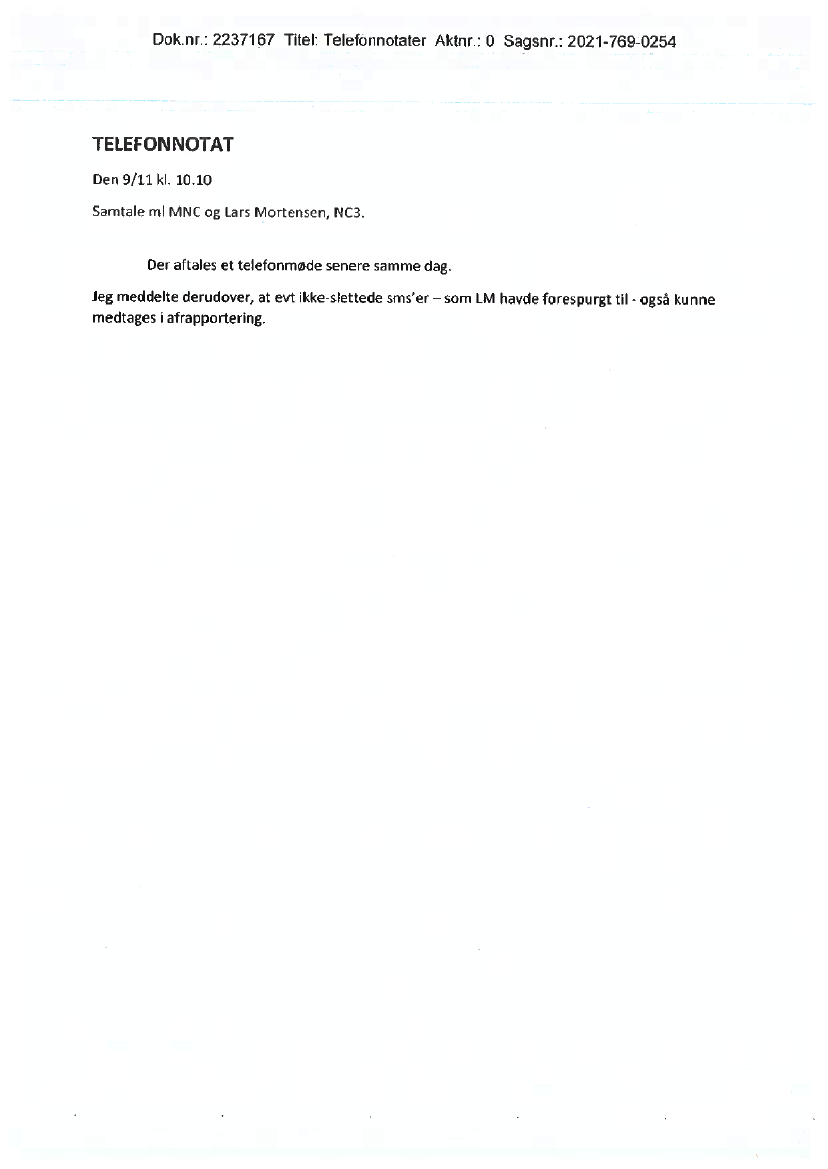 Dok.nr.: 2237167 Titel: Telefonnotater Aktnr.: 0 Sagsnr.: 2021-769-0254

TELEFONNOTAT

Den 9/11 kl. 10.10

Samtale ml MNC og Lars Mortensen, NC3.

Der aftales et telefonmøde senere samme dag.

Jeg meddelte derudover, at evt ikke-slettede sms'er – som LM havde forespurgt til - også kunne medtages i afrapportering.